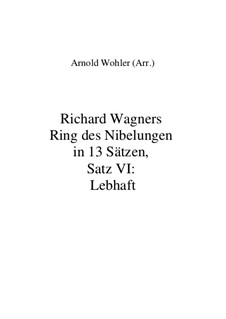 Arnold Wohler (Arr.)

Richard Wagners Ring des Nibelungen in 13 Sätzen, Satz VI: Lebhaft